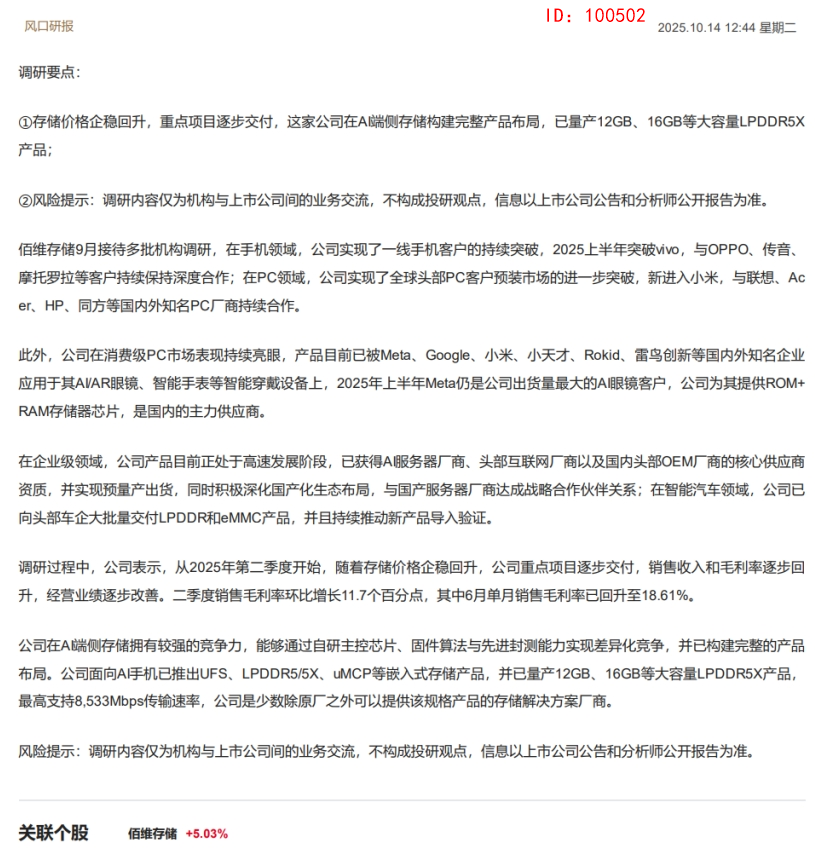 风口研报

ID：100502

2025.10.14 12:44 星期二

调研要点：

①存储价格企稳回升，重点项目逐步交付，这家公司在AI端侧存储构建完整产品布局，已量产12GB、16GB等大容量LPDDR5X产品；

②风险提示：调研内容仅为机构与上市公司间的业务交流，不构成投研观点，信息以上市公司公告和分析师公开报告为准。

佰维存储9月接待多批机构调研，在手机领域，公司实现了一线手机客户的持续突破，2025上半年突破vivo，与OPPO、传音、摩托罗拉等客户持续保持深度合作；在PC领域，公司实现了全球头部PC客户预装市场的进一步突破，新进入小米，与联想、Acer、HP、同方等国内外知名PC厂商持续合作。

此外，公司在消费级PC市场表现持续亮眼，产品目前已被Meta、Google、小米、小天才、Rokid、雷鸟创新等国内外知名企业应用于其AI/AR眼镜、智能手表等智能穿戴设备上，2025年上半年Meta仍是公司出货量最大的AI眼镜客户，公司为其提供ROM+RAM存储器芯片，是国内的主力供应商。

在企业级领域，公司产品目前正处于高速发展阶段，已获得AI服务器厂商、头部互联网厂商以及国内头部OEM厂商的核心供应商资质，并实现预量产出货，同时积极深化国产化生态布局，与国产服务器厂商达成战略合作伙伴关系；在智能汽车领域，公司已向头部车企大批量交付LPDDR和eMMC产品，并且持续推动新产品导入验证。

调研过程中，公司表示，从2025年第二季度开始，随着存储价格企稳回升，公司重点项目逐步交付，销售收入和毛利率逐步回升，经营业绩逐步改善。二季度销售毛利率环比增长11.7个百分点，其中6月单月销售毛利率已回升至18.61%。

公司在AI端侧存储拥有较强的竞争力，能够通过自研主控芯片、固件算法与先进封测能力实现差异化竞争，并已构建完整的产品布局。公司面向AI手机已推出UFS、LPDDR5/5X、uMCP等嵌入式存储产品，并已量产12GB、16GB等大容量LPDDR5X产品，最高支持8,533Mbps传输速率，公司是少数除原厂之外可以提供该规格产品的存储解决方案厂商。

风险提示：调研内容仅为机构与上市公司间的业务交流，不构成投研观点，信息以上市公司公告和分析师公开报告为准。

关联个股 佰维存储 +5.03%